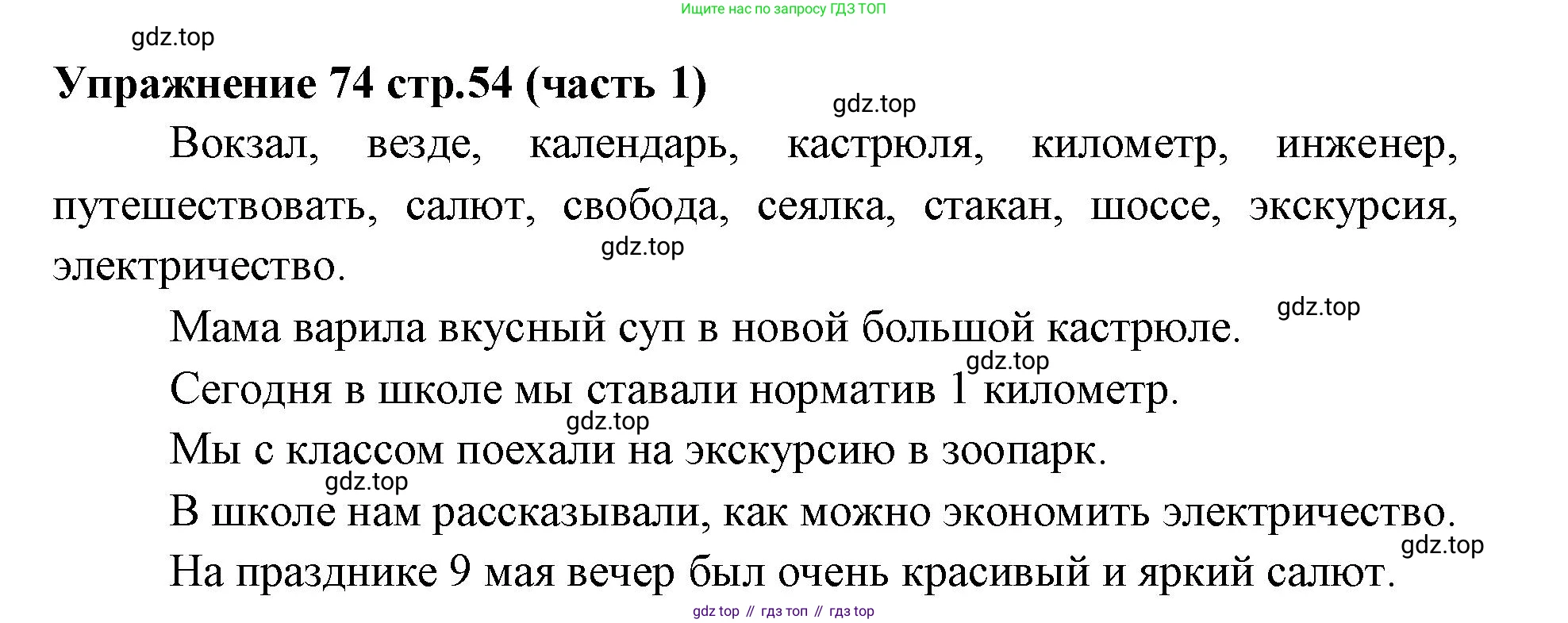 Ищите нас по запросу ГДЗ ТОП

Упражнение 74 стр.54 (часть 1)

Вокзал, везде, календарь, кастрюля, километр, инженер, путешествовать, салют, свобода, сеялка, стакан, шоссе, экскурсия, электричество.

Мама варила вкусный суп в новой большой кастрюле.

Сегодня в школе мы ставали норматив 1 километр.

Мы с классом поехали на экскурсию в зоопарк.

В школе нам рассказывали, как можно экономить электричество.

На празднике 9 мая вечер был очень красивый и яркий салют.

gdz top // гдз топ // гдз top

gdz.top